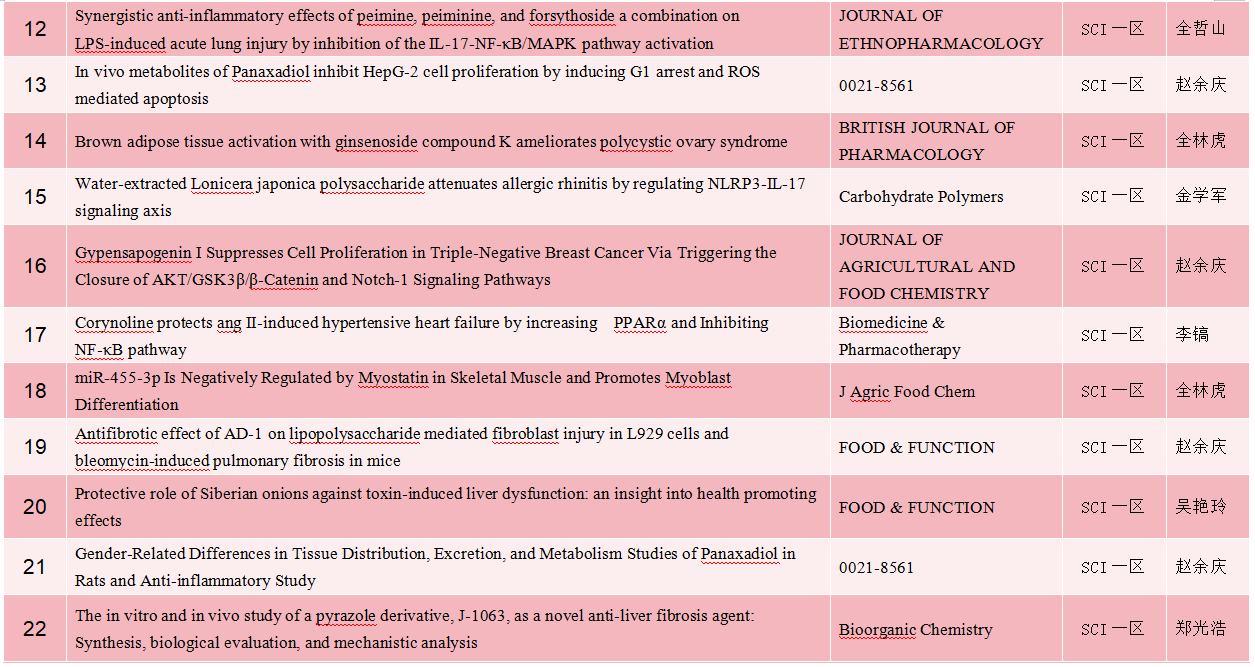 | 12 | Synergistic anti-inflammatory effects of peimine, peiminine, and forsythoside a combination on LPS-induced acute lung injury by inhibition of the IL-17-NF-κB/MAPK pathway activation | JOURNAL OF ETHNOPHARMACOLOGY | SCI 一区 | 全哲山 |
|---|---|---|---|---|
| 13 | In vivo metabolites of Panaxadiol inhibit HepG-2 cell proliferation by inducing G1 arrest and ROS mediated apoptosis | 0021-8561 | SCI 一区 | 赵余庆 |
| 14 | Brown adipose tissue activation with ginsenoside compound K ameliorates polycystic ovary syndrome | BRITISH JOURNAL OF PHARMACOLOGY | SCI 一区 | 全林虎 |
| 15 | Water-extracted Lonicera japonica polysaccharide attenuates allergic rhinitis by regulating NLRP3-IL-17 signaling axis | Carbohydrate Polymers | SCI 一区 | 金学军 |
| 16 | Gypensapogenin I Suppresses Cell Proliferation in Triple-Negative Breast Cancer Via Triggering the Closure of AKT/GSK3β/β-Catenin and Notch-1 Signaling Pathways | JOURNAL OF AGRICULTURAL AND FOOD CHEMISTRY | SCI 一区 | 赵余庆 |
| 17 | Corynoline protects ang II-induced hypertensive heart failure by increasing PPARα and Inhibiting NF-κB pathway | Biomedicine & Pharmacotherapy | SCI 一区 | 李镐 |
| 18 | miR-455-3p Is Negatively Regulated by Myostatin in Skeletal Muscle and Promotes Myoblast Differentiation | J Agric Food Chem | SCI 一区 | 全林虎 |
| 19 | Antifibrotic effect of AD-1 on lipopolysaccharide mediated fibroblast injury in L929 cells and bleomycin-induced pulmonary fibrosis in mice | FOOD & FUNCTION | SCI 一区 | 赵余庆 |
| 20 | Protective role of Siberian onions against toxin-induced liver dysfunction: an insight into health promoting effects | FOOD & FUNCTION | SCI 一区 | 吴艳玲 |
| 21 | Gender-Related Differences in Tissue Distribution, Excretion, and Metabolism Studies of Panaxadiol in Rats and Anti-inflammatory Study | 0021-8561 | SCI 一区 | 赵余庆 |
| 22 | The in vitro and in vivo study of a pyrazole derivative, J-1063, as a novel anti-liver fibrosis agent: Synthesis, biological evaluation, and mechanistic analysis | Bioorganic Chemistry | SCI 一区 | 郑光浩 |